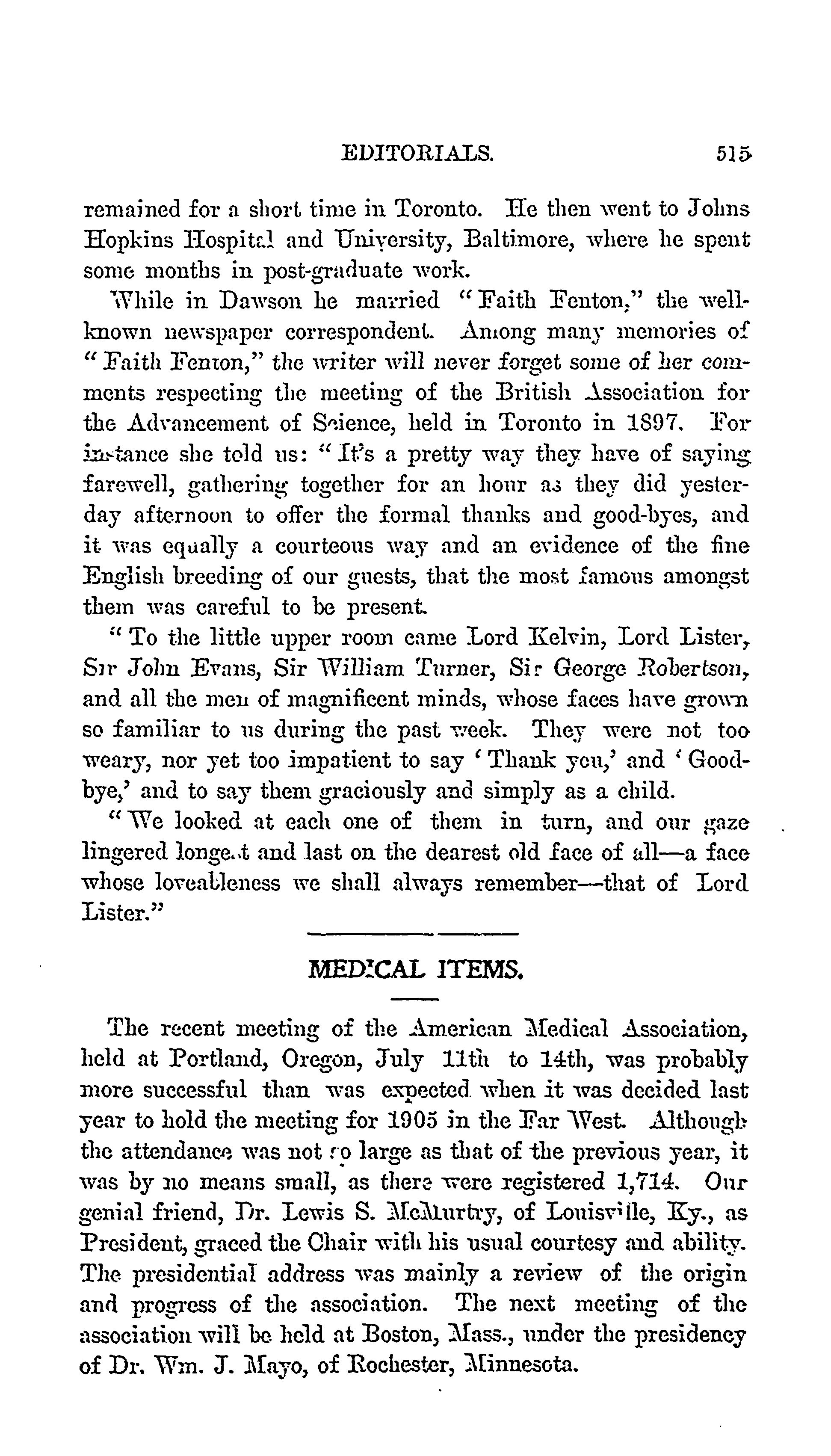 EDITORIALS. 515

remained for a short time in Toronto. He then went to Johns Hopkins Hospital and University, Baltimore, where he spent some months in post-graduate work.

While in Dawson he married "Faith Fenton," the well-known newspaper correspondent. Among many memories of "Faith Fenton," the writer will never forget some of her comments respecting the meeting of the British Association for the Advancement of Science, held in Toronto in 1897. For instance she told us: "It's a pretty way they have of saying farewell, gathering together for an hour as they did yesterday afternoon to offer the formal thanks and good-byes, and it was equally a courteous way and an evidence of the fine English breeding of our guests, that the most famous amongst them was careful to be present.

"To the little upper room came Lord Kelvin, Lord Lister, Sir John Evans, Sir William Turner, Sir George Robertson, and all the men of magnificent minds, whose faces have grown so familiar to us during the past week. They were not too weary, nor yet too impatient to say 'Thank you,' and 'Good-bye,' and to say them graciously and simply as a child.

"We looked at each one of them in turn, and our gaze lingered longest and last on the dearest old face of all—a face whose loveableness we shall always remember—that of Lord Lister."

MEDICAL ITEMS.

The recent meeting of the American Medical Association, held at Portland, Oregon, July 11th to 14th, was probably more successful than was expected when it was decided last year to hold the meeting for 1905 in the Far West. Although the attendance was not so large as that of the previous year, it was by no means small, as there were registered 1,714. Our genial friend, Dr. Lewis S. McMurtry, of Louisville, Ky., as President, graced the Chair with his usual courtesy and ability. The presidential address was mainly a review of the origin and progress of the association. The next meeting of the association will be held at Boston, Mass., under the presidency of Dr. Wm. J. Mayo, of Rochester, Minnesota.